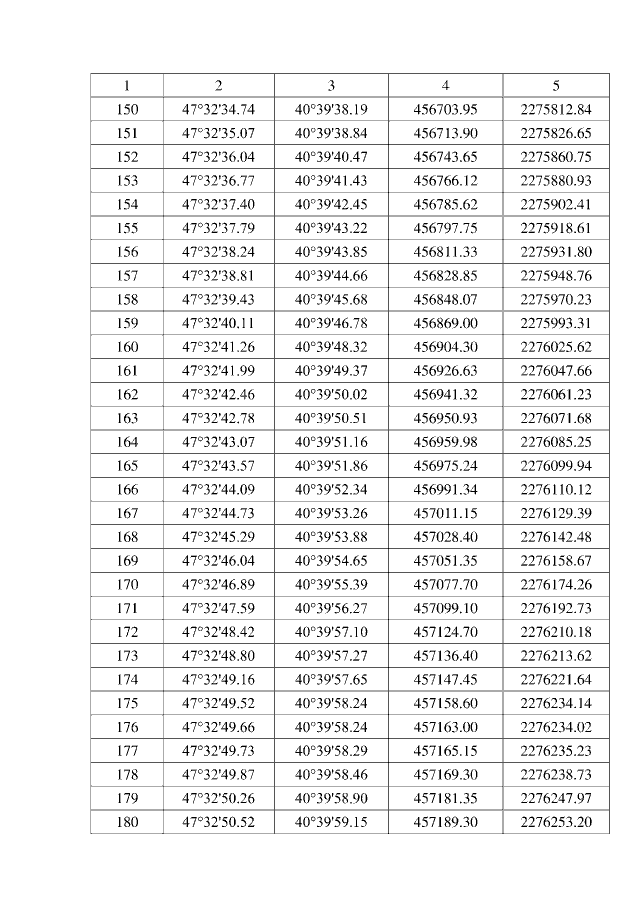 | 1 | 2 | 3 | 4 | 5 |
|---|---|---|---|---|
| 150 | 47°32'34.74 | 40°39'38.19 | 456703.95 | 2275812.84 |
| 151 | 47°32'35.07 | 40°39'38.84 | 456713.90 | 2275826.65 |
| 152 | 47°32'36.04 | 40°39'40.47 | 456743.65 | 2275860.75 |
| 153 | 47°32'36.77 | 40°39'41.43 | 456766.12 | 2275880.93 |
| 154 | 47°32'37.40 | 40°39'42.45 | 456785.62 | 2275902.41 |
| 155 | 47°32'37.79 | 40°39'43.22 | 456797.75 | 2275918.61 |
| 156 | 47°32'38.24 | 40°39'43.85 | 456811.33 | 2275931.80 |
| 157 | 47°32'38.81 | 40°39'44.66 | 456828.85 | 2275948.76 |
| 158 | 47°32'39.43 | 40°39'45.68 | 456848.07 | 2275970.23 |
| 159 | 47°32'40.11 | 40°39'46.78 | 456869.00 | 2275993.31 |
| 160 | 47°32'41.26 | 40°39'48.32 | 456904.30 | 2276025.62 |
| 161 | 47°32'41.99 | 40°39'49.37 | 456926.63 | 2276047.66 |
| 162 | 47°32'42.46 | 40°39'50.02 | 456941.32 | 2276061.23 |
| 163 | 47°32'42.78 | 40°39'50.51 | 456950.93 | 2276071.68 |
| 164 | 47°32'43.07 | 40°39'51.16 | 456959.98 | 2276085.25 |
| 165 | 47°32'43.57 | 40°39'51.86 | 456975.24 | 2276099.94 |
| 166 | 47°32'44.09 | 40°39'52.34 | 456991.34 | 2276110.12 |
| 167 | 47°32'44.73 | 40°39'53.26 | 457011.15 | 2276129.39 |
| 168 | 47°32'45.29 | 40°39'53.88 | 457028.40 | 2276142.48 |
| 169 | 47°32'46.04 | 40°39'54.65 | 457051.35 | 2276158.67 |
| 170 | 47°32'46.89 | 40°39'55.39 | 457077.70 | 2276174.26 |
| 171 | 47°32'47.59 | 40°39'56.27 | 457099.10 | 2276192.73 |
| 172 | 47°32'48.42 | 40°39'57.10 | 457124.70 | 2276210.18 |
| 173 | 47°32'48.80 | 40°39'57.27 | 457136.40 | 2276213.62 |
| 174 | 47°32'49.16 | 40°39'57.65 | 457147.45 | 2276221.64 |
| 175 | 47°32'49.52 | 40°39'58.24 | 457158.60 | 2276234.14 |
| 176 | 47°32'49.66 | 40°39'58.24 | 457163.00 | 2276234.02 |
| 177 | 47°32'49.73 | 40°39'58.29 | 457165.15 | 2276235.23 |
| 178 | 47°32'49.87 | 40°39'58.46 | 457169.30 | 2276238.73 |
| 179 | 47°32'50.26 | 40°39'58.90 | 457181.35 | 2276247.97 |
| 180 | 47°32'50.52 | 40°39'59.15 | 457189.30 | 2276253.20 |